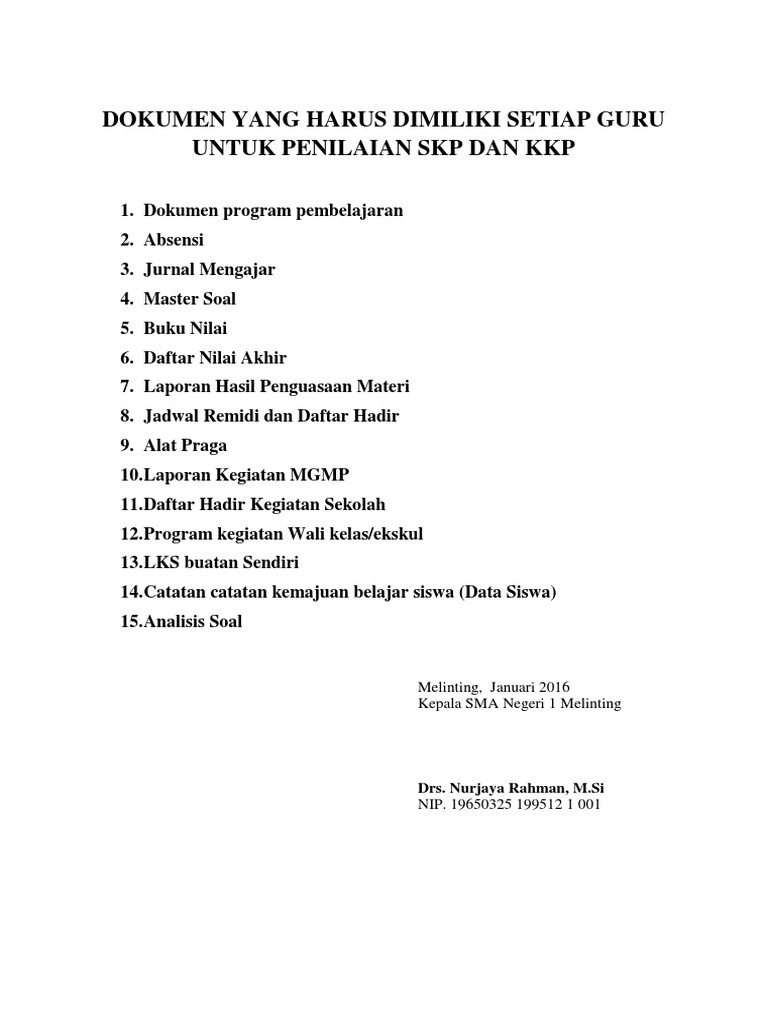 DOKUMEN YANG HARUS DIMILIKI SETIAP GURU
UNTUK PENILAIAN SKP DAN KKP

1. Dokumen program pembelajaran
2. Absensi
3. Jurnal Mengajar
4. Master Soal
5. Buku Nilai
6. Daftar Nilai Akhir
7. Laporan Hasil Penguasaan Materi
8. Jadwal Remidi dan Daftar Hadir
9. Alat Praga
10.Laporan Kegiatan MGMP
11.Daftar Hadir Kegiatan Sekolah
12.Program kegiatan Wali kelas/ekskul
13.LKS buatan Sendiri
14.Catatan catatan kemajuan belajar siswa (Data Siswa)
15.Analisis Soal

Melinting, Januari 2016
Kepala SMA Negeri 1 Melinting

Drs. Nurjaya Rahman, M.Si
NIP. 19650325 199512 1 001